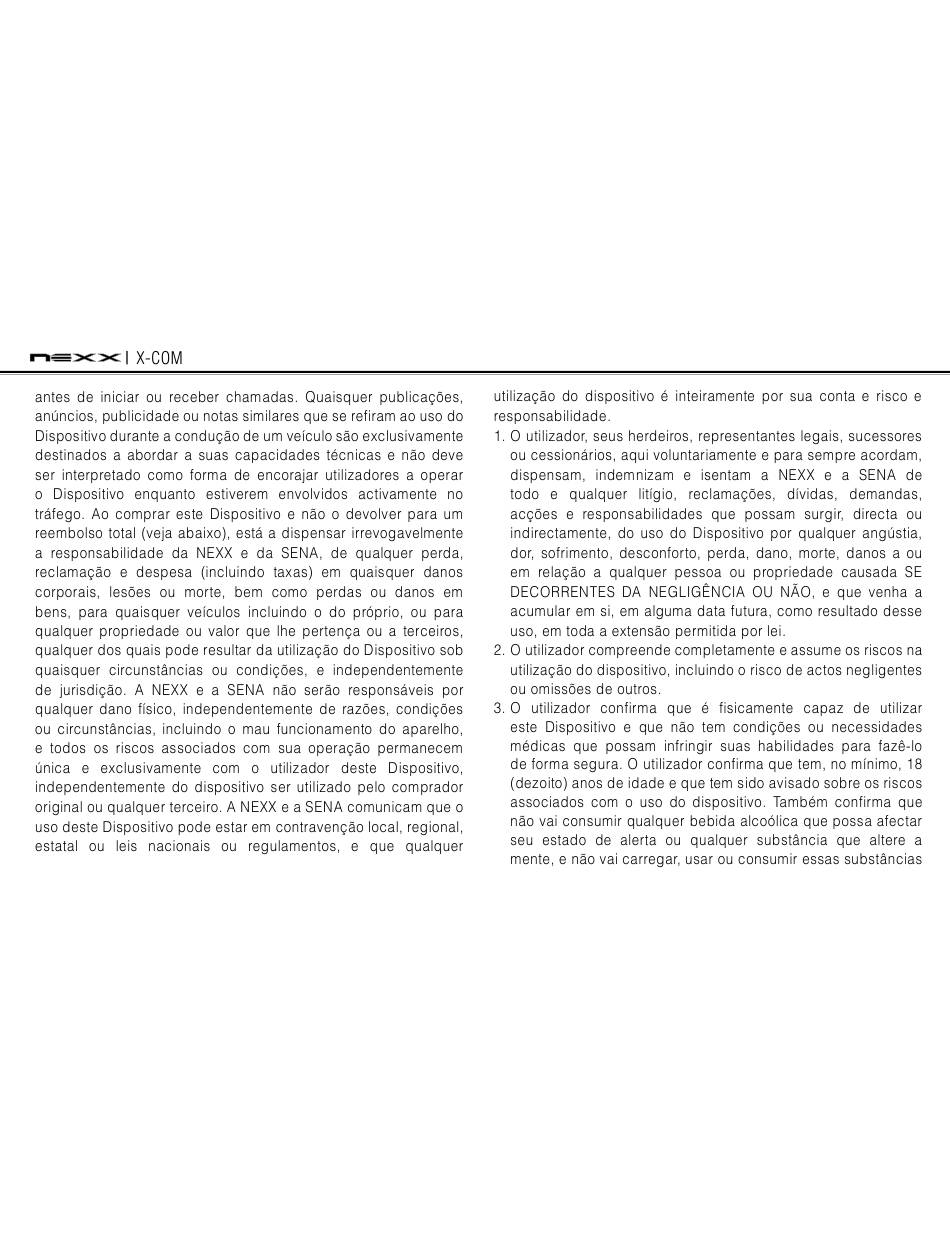 NEXX | X-COM

antes de iniciar ou receber chamadas. Quaisquer publicações, anúncios, publicidade ou notas similares que se refiram ao uso do Dispositivo durante a condução de um veículo são exclusivamente destinados a abordar a suas capacidades técnicas e não deve ser interpretado como forma de encorajar utilizadores a operar o Dispositivo enquanto estiverem envolvidos activamente no tráfego. Ao comprar este Dispositivo e não o devolver para um reembolso total (veja abaixo), está a dispensar irrevogavelmente a responsabilidade da NEXX e da SENA, de qualquer perda, reclamação e despesa (incluindo taxas) em quaisquer danos corporais, lesões ou morte, bem como perdas ou danos em bens, para quaisquer veículos incluindo o do próprio, ou para qualquer propriedade ou valor que lhe pertença ou a terceiros, qualquer dos quais pode resultar da utilização do Dispositivo sob quaisquer circunstâncias ou condições, e independentemente de jurisdição. A NEXX e a SENA não serão responsáveis por qualquer dano físico, independentemente de razões, condições ou circunstâncias, incluindo o mau funcionamento do aparelho, e todos os riscos associados com sua operação permanecem única e exclusivamente com o utilizador deste Dispositivo, independentemente do dispositivo ser utilizado pelo comprador original ou qualquer terceiro. A NEXX e a SENA comunicam que o uso deste Dispositivo pode estar em contravenção local, regional, estatal ou leis nacionais ou regulamentos, e que qualquer utilização do dispositivo é inteiramente por sua conta e risco e responsabilidade.

1. O utilizador, seus herdeiros, representantes legais, sucessores ou cessionários, aqui voluntariamente e para sempre acordam, dispensam, indemnizam e isentam a NEXX e a SENA de todo e qualquer litígio, reclamações, dívidas, demandas, acções e responsabilidades que possam surgir, directa ou indirectamente, do uso do Dispositivo por qualquer angústia, dor, sofrimento, desconforto, perda, dano, morte, danos a ou em relação a qualquer pessoa ou propriedade causada SE DECORRENTES DA NEGLIGÊNCIA OU NÃO, e que venha a acumular em si, em alguma data futura, como resultado desse uso, em toda a extensão permitida por lei.
2. O utilizador compreende completamente e assume os riscos na utilização do dispositivo, incluindo o risco de actos negligentes ou omissões de outros.
3. O utilizador confirma que é fisicamente capaz de utilizar este Dispositivo e que não tem condições ou necessidades médicas que possam infringir suas habilidades para fazê-lo de forma segura. O utilizador confirma que tem, no mínimo, 18 (dezoito) anos de idade e que tem sido avisado sobre os riscos associados com o uso do dispositivo. Também confirma que não vai consumir qualquer bebida alcoólica que possa afectar seu estado de alerta ou qualquer substância que altere a mente, e não vai carregar, usar ou consumir essas substâncias